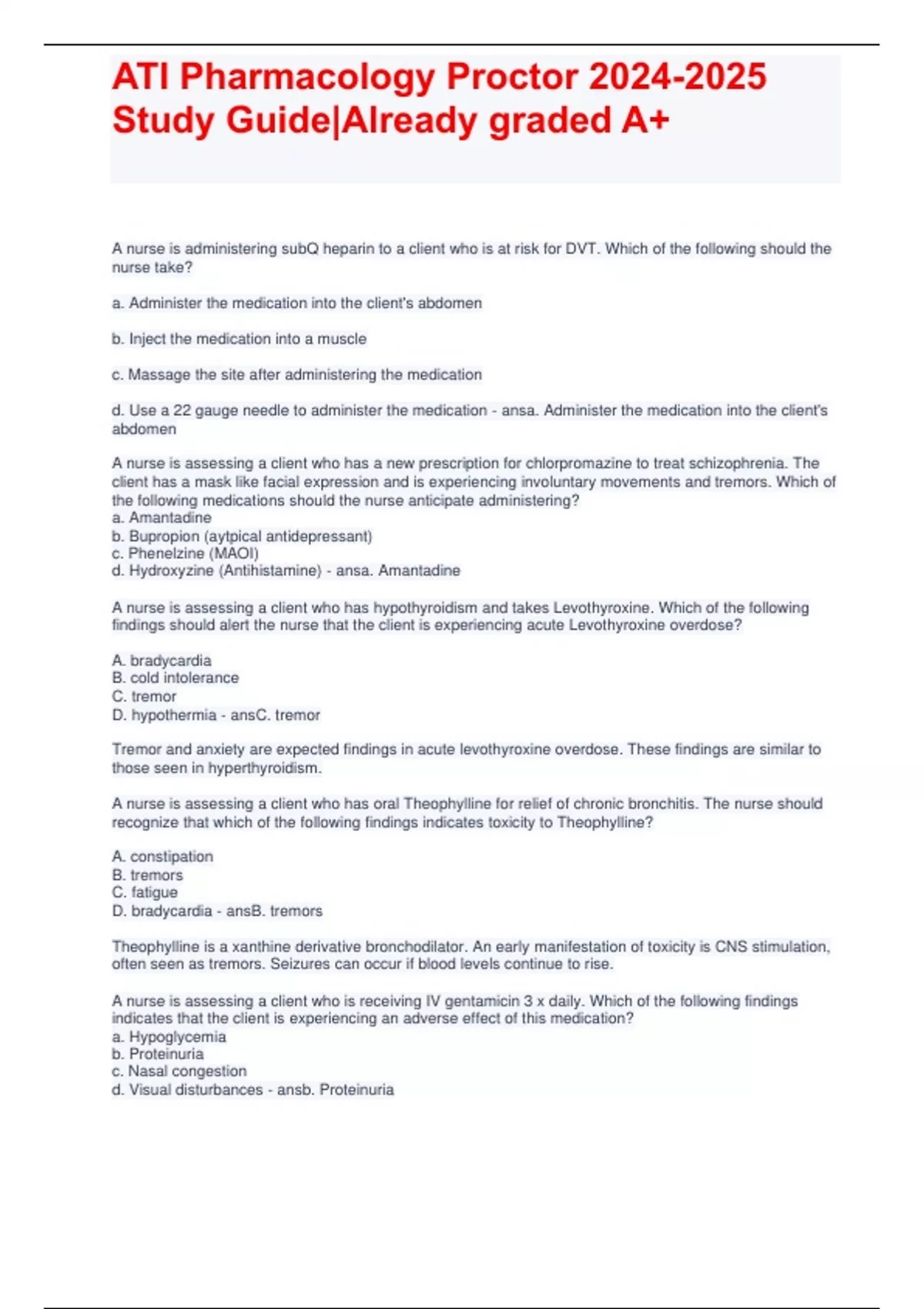 ATI Pharmacology Proctor 2024-2025 Study Guide|Already graded A+

A nurse is administering subQ heparin to a client who is at risk for DVT. Which of the following should the nurse take?

a. Administer the medication into the client's abdomen

b. Inject the medication into a muscle

c. Massage the site after administering the medication

d. Use a 22 gauge needle to administer the medication - ansa. Administer the medication into the client's abdomen

A nurse is assessing a client who has a new prescription for chlorpromazine to treat schizophrenia. The client has a mask like facial expression and is experiencing involuntary movements and tremors. Which of the following medications should the nurse anticipate administering?
a. Amantadine
b. Bupropion (aytpical antidepressant)
c. Phenelzine (MAOI)
d. Hydroxyzine (Antihistamine) - ansa. Amantadine

A nurse is assessing a client who has hypothyroidism and takes Levothyroxine. Which of the following findings should alert the nurse that the client is experiencing acute Levothyroxine overdose?

A. bradycardia
B. cold intolerance
C. tremor
D. hypothermia - ansC. tremor

Tremor and anxiety are expected findings in acute levothyroxine overdose. These findings are similar to those seen in hyperthyroidism.

A nurse is assessing a client who has oral Theophylline for relief of chronic bronchitis. The nurse should recognize that which of the following findings indicates toxicity to Theophylline?

A. constipation
B. tremors
C. fatigue
D. bradycardia - ansB. tremors

Theophylline is a xanthine derivative bronchodilator. An early manifestation of toxicity is CNS stimulation, often seen as tremors. Seizures can occur if blood levels continue to rise.

A nurse is assessing a client who is receiving IV gentamicin 3 x daily. Which of the following findings indicates that the client is experiencing an adverse effect of this medication?
a. Hypoglycemia
b. Proteinuria
c. Nasal congestion
d. Visual disturbances - ansb. Proteinuria